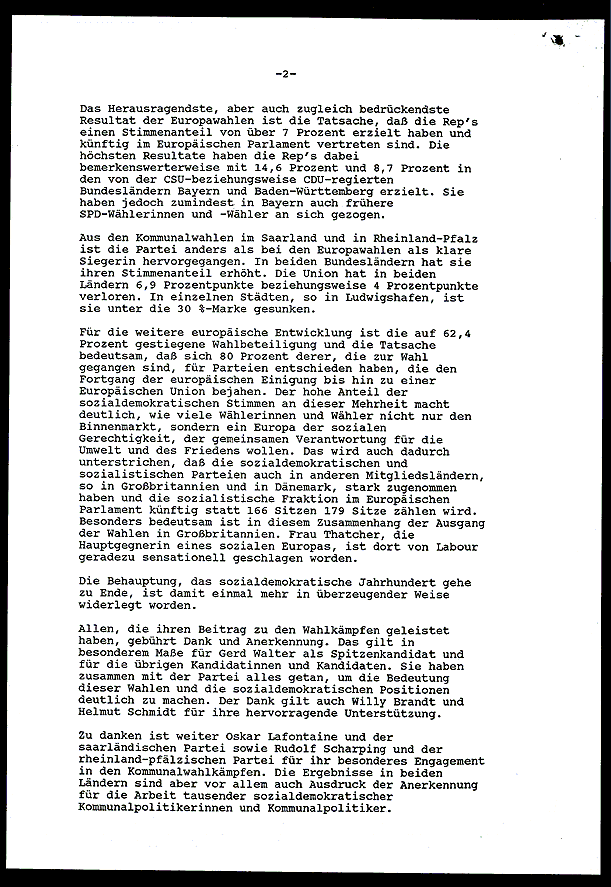 -2-

Das Herausragendste, aber auch zugleich bedrückendste Resultat der Europawahlen ist die Tatsache, daß die Rep's einen Stimmenanteil von über 7 Prozent erzielt haben und künftig im Europäischen Parlament vertreten sind. Die höchsten Resultate haben die Rep's dabei bemerkenswerterweise mit 14,6 Prozent und 8,7 Prozent in den von der CSU-beziehungsweise CDU-regierten Bundesländern Bayern und Baden-Württemberg erzielt. Sie haben jedoch zumindest in Bayern auch frühere SPD-Wählerinnen und -Wähler an sich gezogen.

Aus den Kommunalwahlen im Saarland und in Rheinland-Pfalz ist die Partei anders als bei den Europawahlen als klare Siegerin hervorgegangen. In beiden Bundesländern hat sie ihren Stimmenanteil erhöht. Die Union hat in beiden Ländern 6,9 Prozentpunkte beziehungsweise 4 Prozentpunkte verloren. In einzelnen Städten, so in Ludwigshafen, ist sie unter die 30 %-Marke gesunken.

Für die weitere europäische Entwicklung ist die auf 62,4 Prozent gestiegene Wahlbeteiligung und die Tatsache bedeutsam, daß sich 80 Prozent derer, die zur Wahl gegangen sind, für Parteien entschieden haben, die den Fortgang der europäischen Einigung bis hin zu einer Europäischen Union bejahen. Der hohe Anteil der sozialdemokratischen Stimmen an dieser Mehrheit macht deutlich, wie viele Wählerinnen und Wähler nicht nur den Binnenmarkt, sondern ein Europa der sozialen Gerechtigkeit, der gemeinsamen Verantwortung für die Umwelt und des Friedens wollen. Das wird auch dadurch unterstrichen, daß die sozialdemokratischen und sozialistischen Parteien auch in anderen Mitgliedsländern, so in Großbritannien und in Dänemark, stark zugenommen haben und die sozialistische Fraktion im Europäischen Parlament künftig statt 166 Sitzen 179 Sitze zählen wird. Besonders bedeutsam ist in diesem Zusammenhang der Ausgang der Wahlen in Großbritannien. Frau Thatcher, die Hauptgegnerin eines sozialen Europas, ist dort von Labour geradezu sensationell geschlagen worden.

Die Behauptung, das sozialdemokratische Jahrhundert gehe zu Ende, ist damit einmal mehr in überzeugender Weise widerlegt worden.

Allen, die ihren Beitrag zu den Wahlkämpfen geleistet haben, gebührt Dank und Anerkennung. Das gilt in besonderem Maße für Gerd Walter als Spitzenkandidat und für die übrigen Kandidatinnen und Kandidaten. Sie haben zusammen mit der Partei alles getan, um die Bedeutung dieser Wahlen und die sozialdemokratischen Positionen deutlich zu machen. Der Dank gilt auch Willy Brandt und Helmut Schmidt für ihre hervorragende Unterstützung.

Zu danken ist weiter Oskar Lafontaine und der saarländischen Partei sowie Rudolf Scharping und der rheinland-pfälzischen Partei für ihr besonderes Engagement in den Kommunalwahlkämpfen. Die Ergebnisse in beiden Ländern sind aber vor allem auch Ausdruck der Anerkennung für die Arbeit tausender sozialdemokratischer Kommunalpolitikerinnen und Kommunalpolitiker.